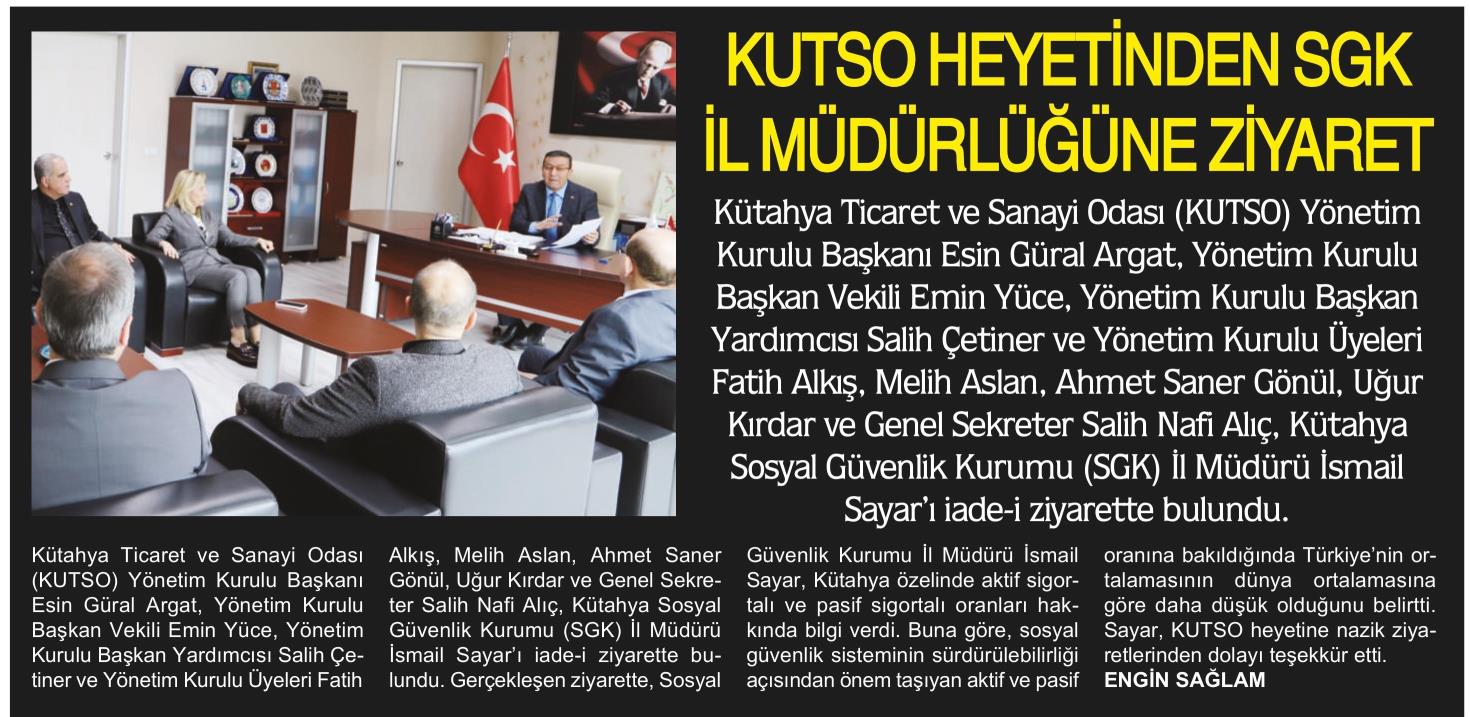 KUTSO HEYETİNDEN SGK İL MÜDÜRLÜĞÜNE ZİYARET

Kütahya Ticaret ve Sanayi Odası (KUTSO) Yönetim Kurulu Başkanı Esin Güral Argat, Yönetim Kurulu Başkan Vekili Emin Yüce, Yönetim Kurulu Başkan Yardımcısı Salih Çetiner ve Yönetim Kurulu Üyeleri Fatih Alkış, Melih Aslan, Ahmet Saner Gönül, Uğur Kırdar ve Genel Sekreter Salih Nafi Alıç, Kütahya Sosyal Güvenlik Kurumu (SGK) İl Müdürü İsmail Sayar'ı iade-i ziyarette bulundu.

Kütahya Ticaret ve Sanayi Odası (KUTSO) Yönetim Kurulu Başkanı Esin Güral Argat, Yönetim Kurulu Başkan Vekili Emin Yüce, Yönetim Kurulu Başkan Yardımcısı Salih Çetiner ve Yönetim Kurulu Üyeleri Fatih Alkış, Melih Aslan, Ahmet Saner Gönül, Uğur Kırdar ve Genel Sekreter Salih Nafi Alıç, Kütahya Sosyal Güvenlik Kurumu (SGK) İl Müdürü İsmail Sayar'ı iade-i ziyarette bulundu. Gerçekleşen ziyarette, Sosyal Güvenlik Kurumu İl Müdürü İsmail Sayar, Kütahya özelinde aktif sigortalı ve pasif sigortalı oranları hakkında bilgi verdi. Buna göre, sosyal güvenlik sisteminin sürdürülebilirliği açısından önem taşıyan aktif ve pasif oranına bakıldığında Türkiye'nin ortalamasının dünya ortalamasına göre daha düşük olduğunu belirtti. Sayar, KUTSO heyetine nazik ziyaretlerinden dolayı teşekkür etti.
ENGİN SAĞLAM